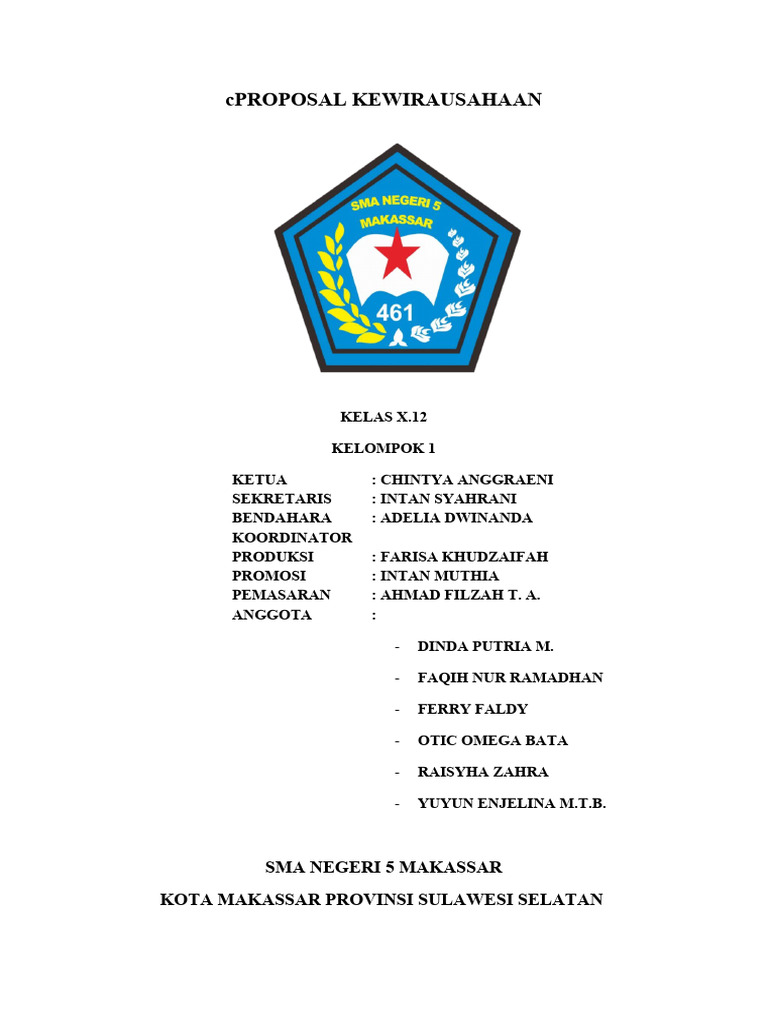 cPROPOSAL KEWIRAUSAHAAN

SMA NEGERI 5 MAKASSAR

461

KELAS X.12

KELOMPOK 1

KETUA : CHINTYA ANGGRAENI
SEKRETARIS : INTAN SYAHRANI
BENDAHARA : ADELIA DWINANDA
KOORDINATOR
PRODUKSI : FARISA KHUDZAIFAH
PROMOSI : INTAN MUTHIA
PEMASARAN : AHMAD FILZAH T. A.
ANGGOTA :

- DINDA PUTRIA M.
- FAQIH NUR RAMADHAN
- FERRY FALDY
- OTIC OMEGA BATA
- RAISYHA ZAHRA
- YUYUN ENJELINA M.T.B.

SMA NEGERI 5 MAKASSAR

KOTA MAKASSAR PROVINSI SULAWESI SELATAN